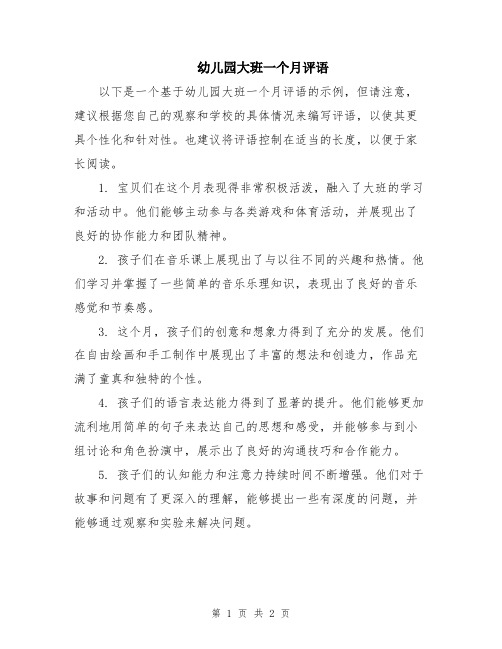 幼儿园大班一个月评语

以下是一个基于幼儿园大班一个月评语的示例，但请注意，建议根据您自己的观察和学校的具体情况来编写评语，以使其更具个性化和针对性。也建议将评语控制在适当的长度，以便于家长阅读。

1. 宝贝们在这个月表现得非常积极活泼，融入了大班的学习和活动中。他们能够主动参与各类游戏和体育活动，并展现出了良好的协作能力和团队精神。

2. 孩子们在音乐课上展现出了与以往不同的兴趣和热情。他们学习并掌握了一些简单的音乐乐理知识，表现出了良好的音乐感觉和节奏感。

3. 这个月，孩子们的创意和想象力得到了充分的发展。他们在自由绘画和手工制作中展现出了丰富的想法和创造力，作品充满了童真和独特的个性。

4. 孩子们的语言表达能力得到了显著的提升。他们能够更加流利地用简单的句子来表达自己的思想和感受，并能够参与到小组讨论和角色扮演中，展示出了良好的沟通技巧和合作能力。

5. 孩子们的认知能力和注意力持续时间不断增强。他们对于故事和问题有了更深入的理解，能够提出一些有深度的问题，并能够通过观察和实验来解决问题。

第 1 页 共 2 页